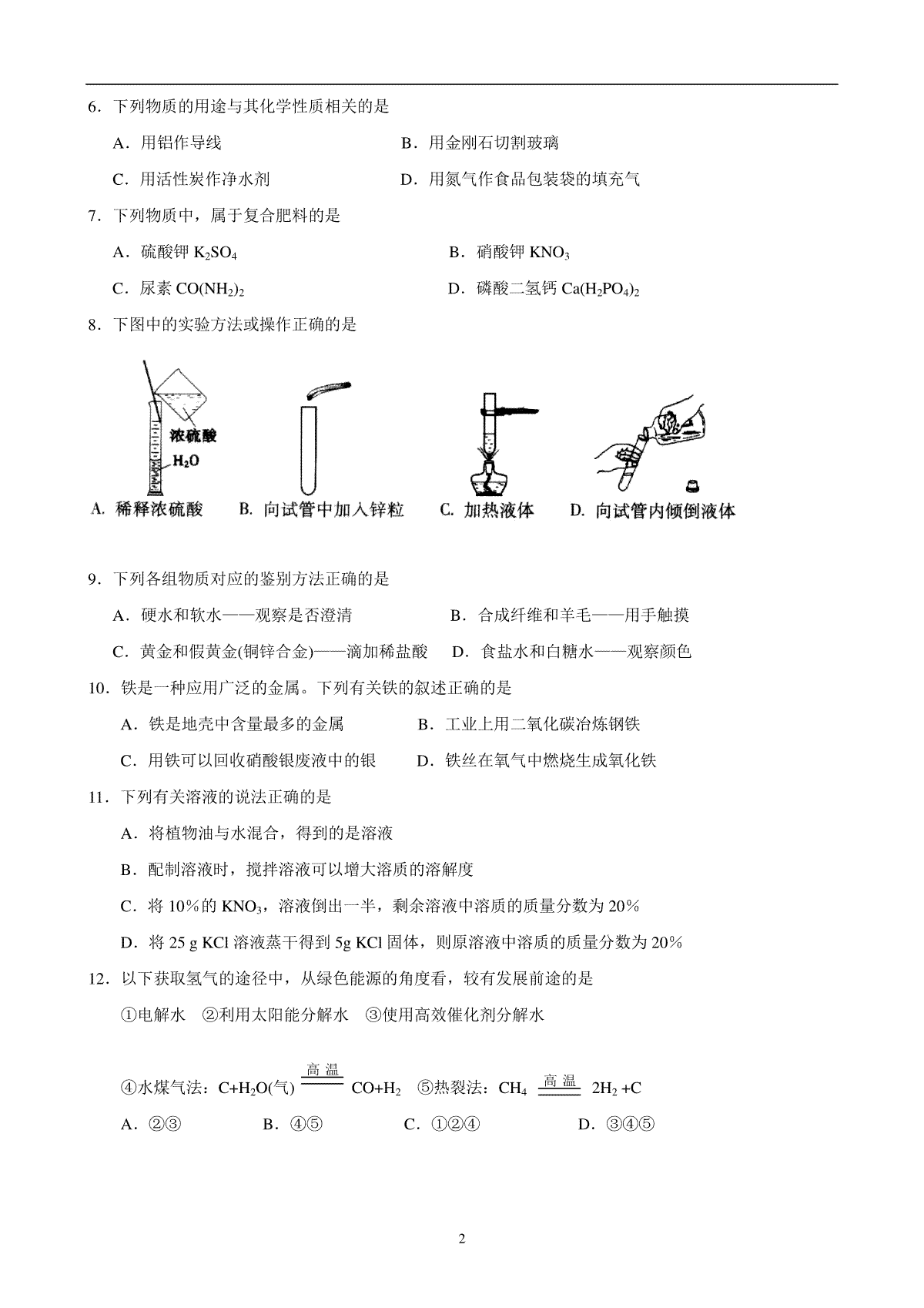 6．下列物质的用途与其化学性质相关的是

A．用铝作导线　　B．用金刚石切割玻璃

C．用活性炭作净水剂　　D．用氮气作食品包装袋的填充气

7．下列物质中，属于复合肥料的是

A．硫酸钾 $K_2SO_4$　　B．硝酸钾 $KNO_3$

C．尿素 $CO(NH_2)_2$　　D．磷酸二氢钙 $Ca(H_2PO_4)_2$

8．下图中的实验方法或操作正确的是

浓硫酸

$H_2O$

A. 稀释浓硫酸　B. 向试管中加入锌粒　C. 加热液体　D. 向试管内倾倒液体

9．下列各组物质对应的鉴别方法正确的是

A．硬水和软水——观察是否澄清　　B．合成纤维和羊毛——用手触摸

C．黄金和假黄金(铜锌合金)——滴加稀盐酸　　D．食盐水和白糖水——观察颜色

10．铁是一种应用广泛的金属。下列有关铁的叙述正确的是

A．铁是地壳中含量最多的金属　　B．工业上用二氧化碳冶炼钢铁

C．用铁可以回收硝酸银废液中的银　　D．铁丝在氧气中燃烧生成氧化铁

11．下列有关溶液的说法正确的是

A．将植物油与水混合，得到的是溶液

B．配制溶液时，搅拌溶液可以增大溶质的溶解度

C．将 10％的 $KNO_3$，溶液倒出一半，剩余溶液中溶质的质量分数为 20％

D．将 25 g KCl 溶液蒸干得到 5g KCl 固体，则原溶液中溶质的质量分数为 20％

12．以下获取氢气的途径中，从绿色能源的角度看，较有发展前途的是

①电解水　②利用太阳能分解水　③使用高效催化剂分解水

④水煤气法：$C+H_2O(气) \xlongequal{高温} CO+H_2$　⑤热裂法：$CH_4 \xlongequal{高温} 2H_2+C$

A．②③　　B．④⑤　　C．①②④　　D．③④⑤

2